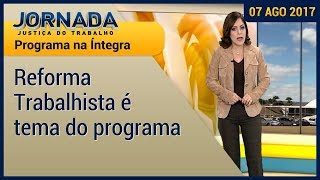 JORNADA
JUSTIÇA DO TRABALHO
Programa na Íntegra

07 AGO 2017

Reforma Trabalhista é tema do programa